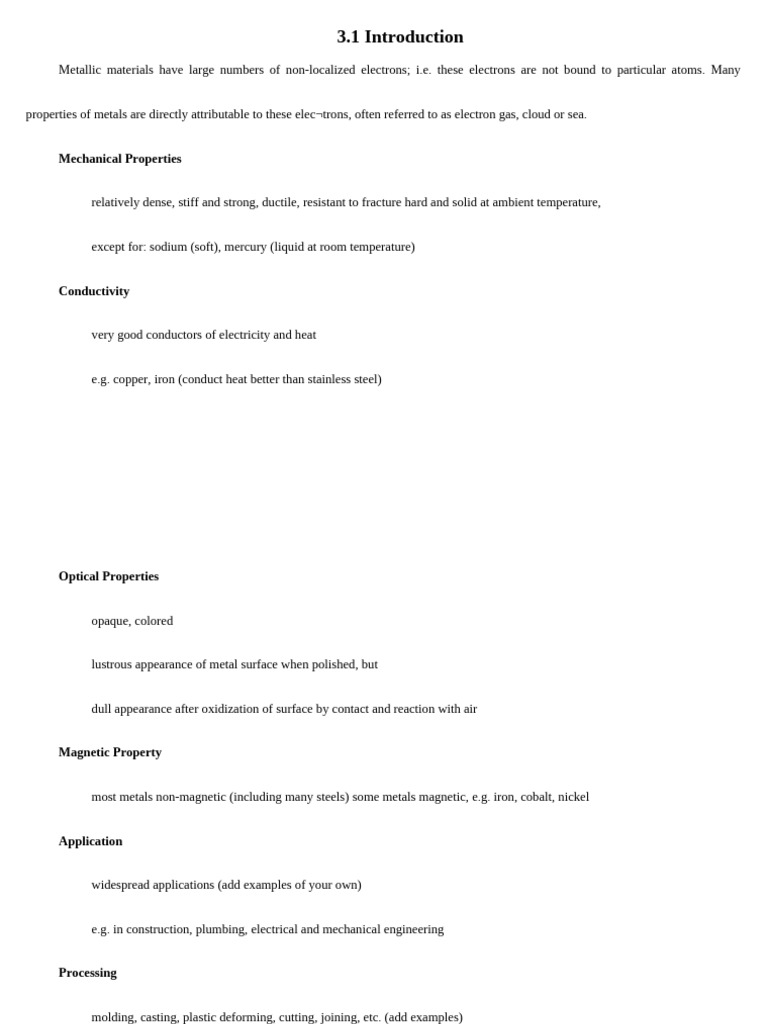 3.1 Introduction

Metallic materials have large numbers of non-localized electrons; i.e. these electrons are not bound to particular atoms. Many properties of metals are directly attributable to these elec¬trons, often referred to as electron gas, cloud or sea.

Mechanical Properties

relatively dense, stiff and strong, ductile, resistant to fracture hard and solid at ambient temperature,

except for: sodium (soft), mercury (liquid at room temperature)

Conductivity

very good conductors of electricity and heat

e.g. copper, iron (conduct heat better than stainless steel)

Optical Properties

opaque, colored

lustrous appearance of metal surface when polished, but

dull appearance after oxidization of surface by contact and reaction with air

Magnetic Property

most metals non-magnetic (including many steels) some metals magnetic, e.g. iron, cobalt, nickel

Application

widespread applications (add examples of your own)

e.g. in construction, plumbing, electrical and mechanical engineering

Processing

molding, casting, plastic deforming, cutting, joining, etc. (add examples)